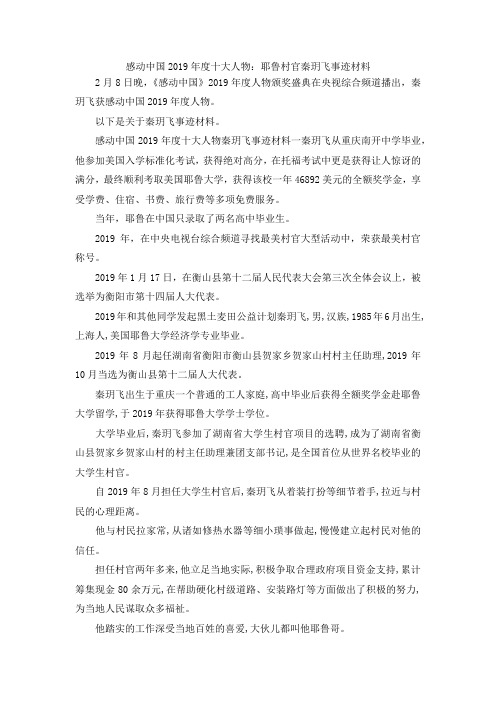 感动中国2019年度十大人物：耶鲁村官秦玥飞事迹材料

2月8日晚，《感动中国》2019年度人物颁奖盛典在央视综合频道播出，秦玥飞获感动中国2019年度人物。

以下是关于秦玥飞事迹材料。

感动中国2019年度十大人物秦玥飞事迹材料一秦玥飞从重庆南开中学毕业，他参加美国入学标准化考试，获得绝对高分，在托福考试中更是获得让人惊讶的满分，最终顺利考取美国耶鲁大学，获得该校一年46892美元的全额奖学金，享受学费、住宿、书费、旅行费等多项免费服务。

当年，耶鲁在中国只录取了两名高中毕业生。

2019年，在中央电视台综合频道寻找最美村官大型活动中，荣获最美村官称号。

2019年1月17日，在衡山县第十二届人民代表大会第三次全体会议上，被选举为衡阳市第十四届人大代表。

2019年和其他同学发起黑土麦田公益计划秦玥飞，男，汉族，1985年6月出生，上海人，美国耶鲁大学经济学专业毕业。

2019年8月起任湖南省衡阳市衡山县贺家乡贺家山村村主任助理，2019年10月当选为衡山县第十二届人大代表。

秦玥飞出生于重庆一个普通的工人家庭，高中毕业后获得全额奖学金赴耶鲁大学留学，于2019年获得耶鲁大学学士学位。

大学毕业后，秦玥飞参加了湖南省大学生村官项目的选聘，成为了湖南省衡山县贺家乡贺家山村的村主任助理兼团支部书记，是全国首位从世界名校毕业的大学生村官。

自2019年8月担任大学生村官后，秦玥飞从着装打扮等细节着手，拉近与村民的心理距离。

他与村民拉家常，从诸如修热水器等细小琐事做起，慢慢建立起村民对他的信任。

担任村官两年多来，他立足当地实际，积极争取合理政府项目资金支持，累计筹集现金80余万元，在帮助硬化村级道路、安装路灯等方面做出了积极的努力，为当地人民谋取众多福祉。

他踏实的工作深受当地百姓的喜爱，大伙儿都叫他耶鲁哥。